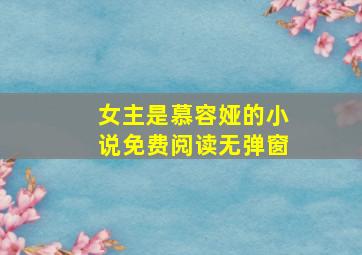 女主是慕容娅的小说免费阅读无弹窗